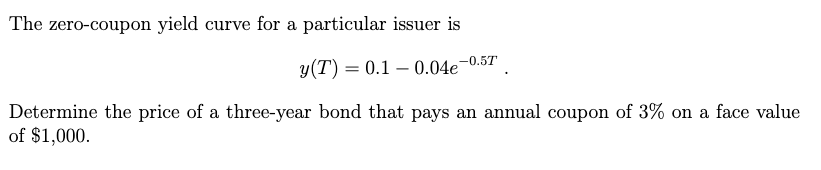 The zero-coupon yield curve for a particular issuer is

$y(T) = 0.1 - 0.04e^{-0.5T}$ .

Determine the price of a three-year bond that pays an annual coupon of 3% on a face value of \$1,000.